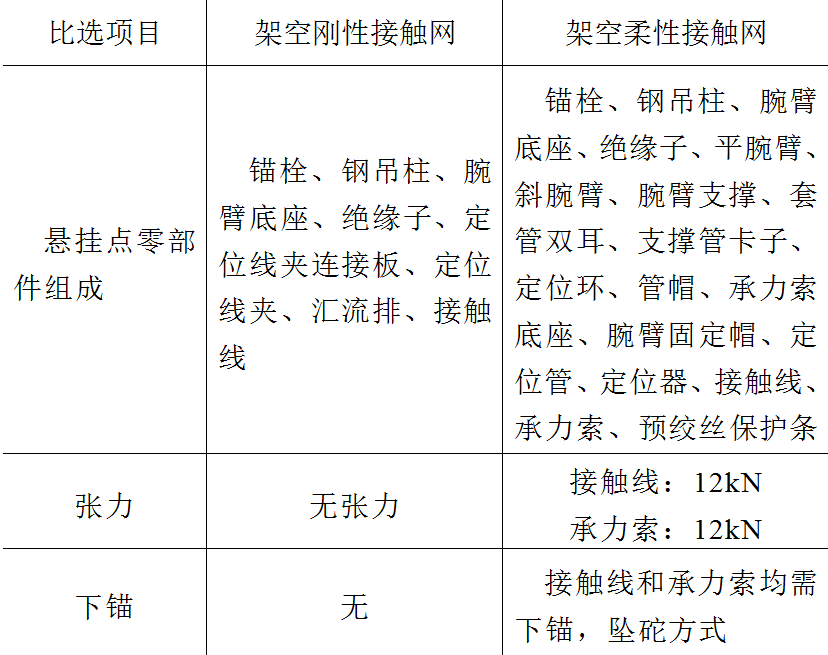 | 比选项目 | 架空刚性接触网 | 架空柔性接触网 |
|---|---|---|
| 悬挂点零部件组成 | 锚栓、钢吊柱、腕臂底座、绝缘子、定位线夹连接板、定位线夹、汇流排、接触线 | 锚栓、钢吊柱、腕臂底座、绝缘子、平腕臂、斜腕臂、腕臂支撑、套管双耳、支撑管卡子、定位环、管帽、承力索底座、腕臂固定帽、定位管、定位器、接触线、承力索、预绞丝保护条 |
| 张力 | 无张力 | 接触线：12kN 承力索：12kN |
| 下锚 | 无 | 接触线和承力索均需下锚，坠砣方式 |